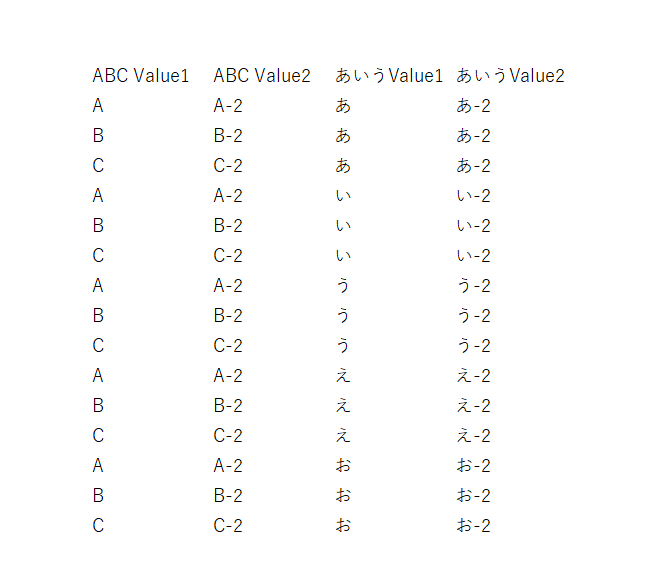 | ABC Value1 | ABC Value2 | あいうValue1 | あいうValue2 |
|---|---|---|---|
| A | A-2 | あ | あ-2 |
| B | B-2 | あ | あ-2 |
| C | C-2 | あ | あ-2 |
| A | A-2 | い | い-2 |
| B | B-2 | い | い-2 |
| C | C-2 | い | い-2 |
| A | A-2 | う | う-2 |
| B | B-2 | う | う-2 |
| C | C-2 | う | う-2 |
| A | A-2 | え | え-2 |
| B | B-2 | え | え-2 |
| C | C-2 | え | え-2 |
| A | A-2 | お | お-2 |
| B | B-2 | お | お-2 |
| C | C-2 | お | お-2 |